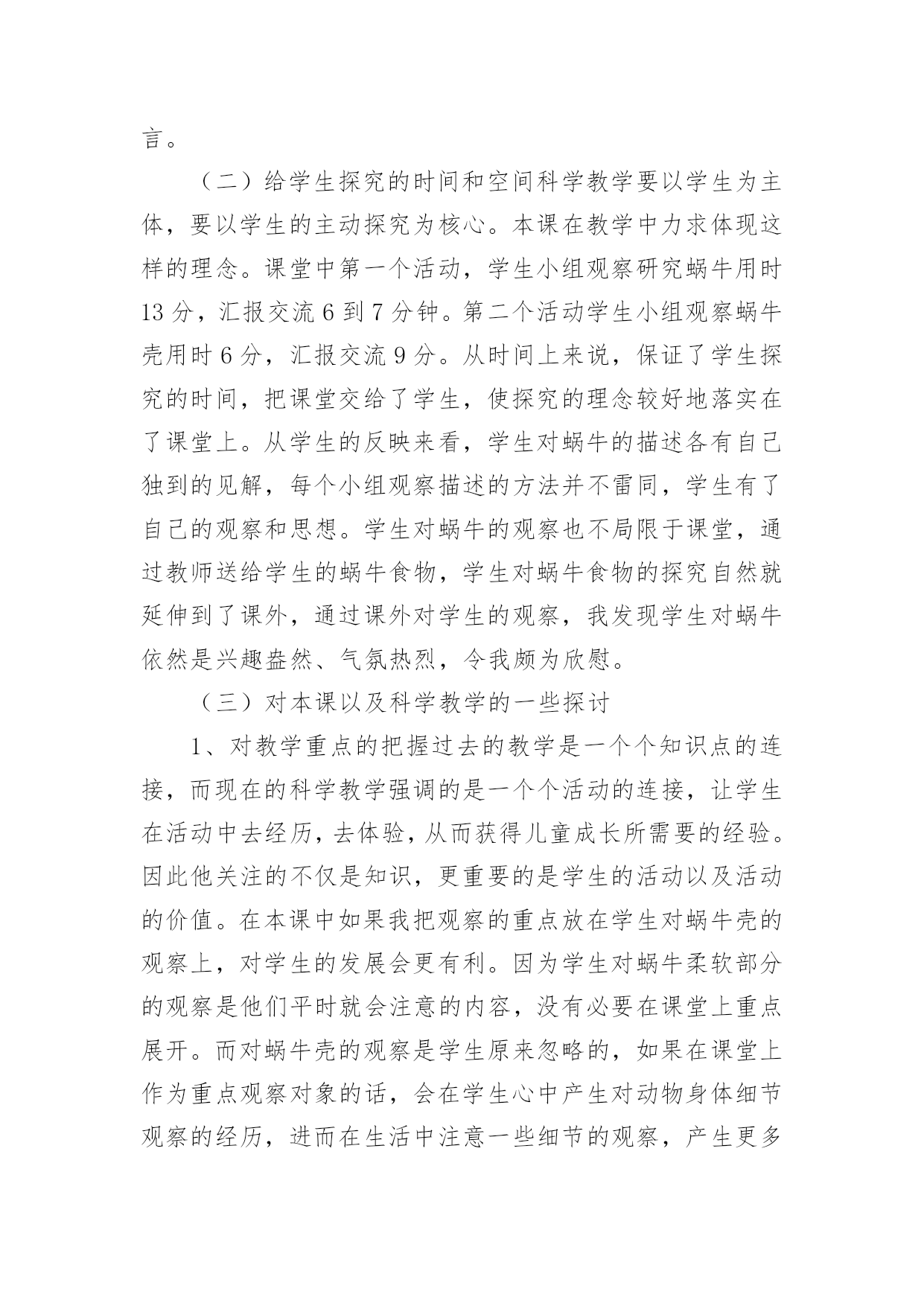 言。

（二）给学生探究的时间和空间科学教学要以学生为主体，要以学生的主动探究为核心。本课在教学中力求体现这样的理念。课堂中第一个活动，学生小组观察研究蜗牛用时13分，汇报交流6到7分钟。第二个活动学生小组观察蜗牛壳用时6分，汇报交流9分。从时间上来说，保证了学生探究的时间，把课堂交给了学生，使探究的理念较好地落实在了课堂上。从学生的反映来看，学生对蜗牛的描述各有自己独到的见解，每个小组观察描述的方法并不雷同，学生有了自己的观察和思想。学生对蜗牛的观察也不局限于课堂，通过教师送给学生的蜗牛食物，学生对蜗牛食物的探究自然就延伸到了课外，通过课外对学生的观察，我发现学生对蜗牛依然是兴趣盎然、气氛热烈，令我颇为欣慰。

（三）对本课以及科学教学的一些探讨

1、对教学重点的把握过去的教学是一个个知识点的连接，而现在的科学教学强调的是一个个活动的连接，让学生在活动中去经历，去体验，从而获得儿童成长所需要的经验。因此他关注的不仅是知识，更重要的是学生的活动以及活动的价值。在本课中如果我把观察的重点放在学生对蜗牛壳的观察上，对学生的发展会更有利。因为学生对蜗牛柔软部分的观察是他们平时就会注意的内容，没有必要在课堂上重点展开。而对蜗牛壳的观察是学生原来忽略的，如果在课堂上作为重点观察对象的话，会在学生心中产生对动物身体细节观察的经历，进而在生活中注意一些细节的观察，产生更多